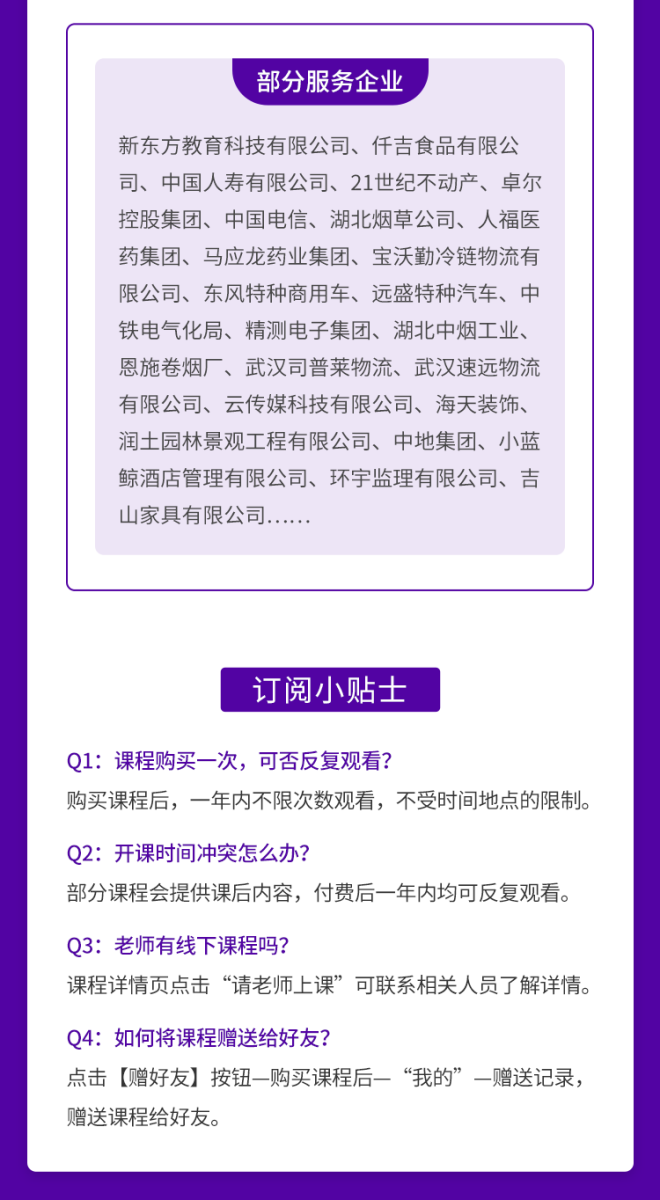 部分服务企业

新东方教育科技有限公司、仟吉食品有限公司、中国人寿有限公司、21世纪不动产、卓尔控股集团、中国电信、湖北烟草公司、人福医药集团、马应龙药业集团、宝沃勤冷链物流有限公司、东风特种商用车、远盛特种汽车、中铁电气化局、精测电子集团、湖北中烟工业、恩施卷烟厂、武汉司普莱物流、武汉速远物流有限公司、云传媒科技有限公司、海天装饰、润土园林景观工程有限公司、中地集团、小蓝鲸酒店管理有限公司、环宇监理有限公司、吉山家具有限公司……

订阅小贴士

Q1：课程购买一次，可否反复观看？
购买课程后，一年内不限次数观看，不受时间地点的限制。

Q2：开课时间冲突怎么办？
部分课程会提供课后内容，付费后一年内均可反复观看。

Q3：老师有线下课程吗？
课程详情页点击“请老师上课”可联系相关人员了解详情。

Q4：如何将课程赠送给好友？
点击【赠好友】按钮—购买课程后—“我的”—赠送记录，赠送课程给好友。